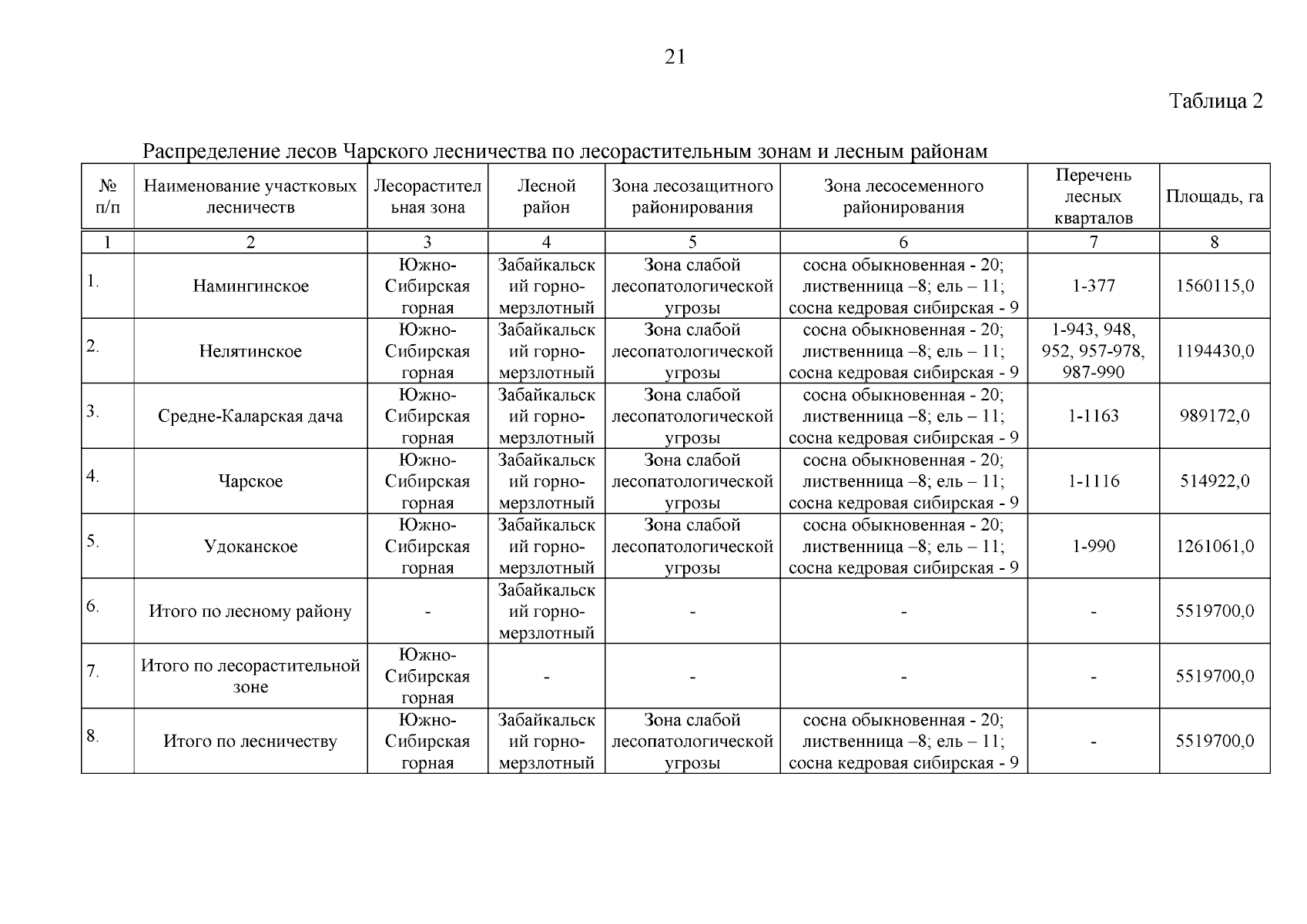 21

Таблица 2

Распределение лесов Чарского лесничества по лесорастительным зонам и лесным районам

| № п/п | Наименование участковых лесничеств | Лесорастительная зона | Лесной район | Зона лесозащитного районирования | Зона лесосеменного районирования | Перечень лесных кварталов | Площадь, га |
|---|---|---|---|---|---|---|---|
| 1 | 2 | 3 | 4 | 5 | 6 | 7 | 8 |
| 1. | Намингинское | Южно-Сибирская горная | Забайкальский горно-мерзлотный | Зона слабой лесопатологической угрозы | сосна обыкновенная - 20; лиственница –8; ель – 11; сосна кедровая сибирская - 9 | 1-377 | 1560115,0 |
| 2. | Нелятинское | Южно-Сибирская горная | Забайкальский горно-мерзлотный | Зона слабой лесопатологической угрозы | сосна обыкновенная - 20; лиственница –8; ель – 11; сосна кедровая сибирская - 9 | 1-943, 948, 952, 957-978, 987-990 | 1194430,0 |
| 3. | Средне-Каларская дача | Южно-Сибирская горная | Забайкальский горно-мерзлотный | Зона слабой лесопатологической угрозы | сосна обыкновенная - 20; лиственница –8; ель – 11; сосна кедровая сибирская - 9 | 1-1163 | 989172,0 |
| 4. | Чарское | Южно-Сибирская горная | Забайкальский горно-мерзлотный | Зона слабой лесопатологической угрозы | сосна обыкновенная - 20; лиственница –8; ель – 11; сосна кедровая сибирская - 9 | 1-1116 | 514922,0 |
| 5. | Удоканское | Южно-Сибирская горная | Забайкальский горно-мерзлотный | Зона слабой лесопатологической угрозы | сосна обыкновенная - 20; лиственница –8; ель – 11; сосна кедровая сибирская - 9 | 1-990 | 1261061,0 |
| 6. | Итого по лесному району | - | Забайкальский горно-мерзлотный | - | - | - | 5519700,0 |
| 7. | Итого по лесорастительной зоне | Южно-Сибирская горная | - | - | - | - | 5519700,0 |
| 8. | Итого по лесничеству | Южно-Сибирская горная | Забайкальский горно-мерзлотный | Зона слабой лесопатологической угрозы | сосна обыкновенная - 20; лиственница –8; ель – 11; сосна кедровая сибирская - 9 | - | 5519700,0 |